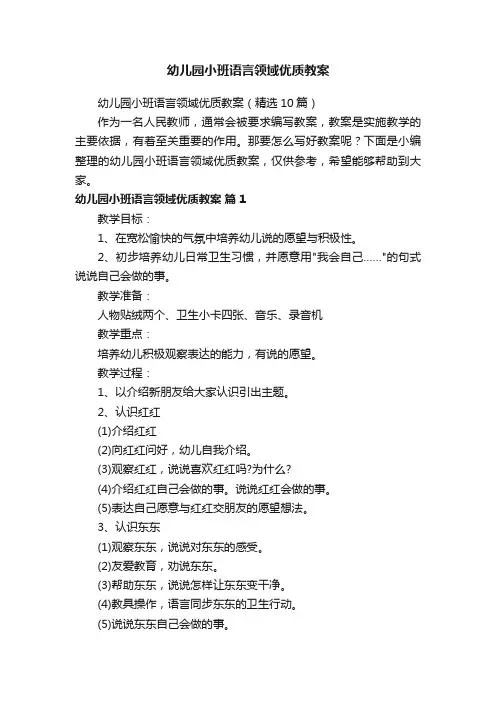 幼儿园小班语言领域优质教案

幼儿园小班语言领域优质教案（精选10篇）

作为一名人民教师，通常会被要求编写教案，教案是实施教学的主要依据，有着至关重要的作用。那要怎么写好教案呢？下面是小编整理的幼儿园小班语言领域优质教案，仅供参考，希望能够帮助到大家。

幼儿园小班语言领域优质教案 篇1

教学目标：

1、在宽松愉快的气氛中培养幼儿说的愿望与积极性。

2、初步培养幼儿日常卫生习惯，并愿意用"我会自己……"的句式说说自己会做的事。

教学准备：

人物贴绒两个、卫生小卡四张、音乐、录音机

教学重点：

培养幼儿积极观察表达的能力，有说的愿望。

教学过程：

1、以介绍新朋友给大家认识引出主题。

2、认识红红

(1)介绍红红

(2)向红红问好，幼儿自我介绍。

(3)观察红红，说说喜欢红红吗?为什么?

(4)介绍红红自己会做的事。说说红红会做的事。

(5)表达自己愿意与红红交朋友的愿望想法。

3、认识东东

(1)观察东东，说说对东东的感受。

(2)友爱教育，劝说东东。

(3)帮助东东，说说怎样让东东变干净。

(4)教具操作，语言同步东东的卫生行动。

(5)说说东东自己会做的事。